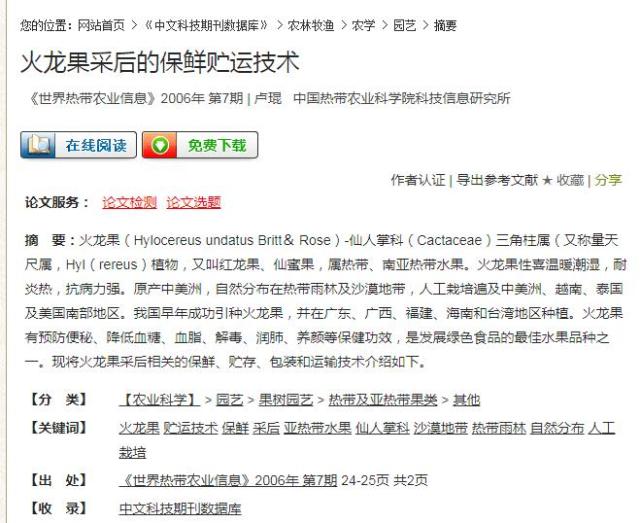 您的位置：网站首页 > 《中文科技期刊数据库》 > 农林牧渔 > 农学 > 园艺 > 摘要

火龙果采后的保鲜贮运技术

《世界热带农业信息》2006年 第7期 | 卢琨 中国热带农业科学院科技信息研究所

在线阅读 免费下载

作者认证 | 导出参考文献 ★ 收藏 | 分享

论文服务： 论文检测 论文选题

摘 要：火龙果（Hylocereus undatus Britt& Rose）-仙人掌科（Cactaceae）三角柱属（又称量天尺属，Hyl（rereus）植物，又叫红龙果、仙蜜果，属热带、南亚热带水果。火龙果性喜温暖潮湿，耐炎热，抗病力强。原产中美洲，自然分布在热带雨林及沙漠地带，人工栽培遍及中美洲、越南、泰国及美国南部地区。我国早年成功引种火龙果，并在广东、广西、福建、海南和台湾地区种植。火龙果有预防便秘、降低血糖、血脂、解毒、润肺、养颜等保健功效，是发展绿色食品的最佳水果品种之一。现将火龙果采后相关的保鲜、贮存、包装和运输技术介绍如下。

【分 类】 【农业科学】 > 园艺 > 果树园艺 > 热带及亚热带果类 > 其他

【关键词】 火龙果 贮运技术 保鲜 采后 亚热带水果 仙人掌科 沙漠地带 热带雨林 自然分布 人工栽培

【出 处】 《世界热带农业信息》2006年 第7期 24-25页 共2页

【收 录】 中文科技期刊数据库